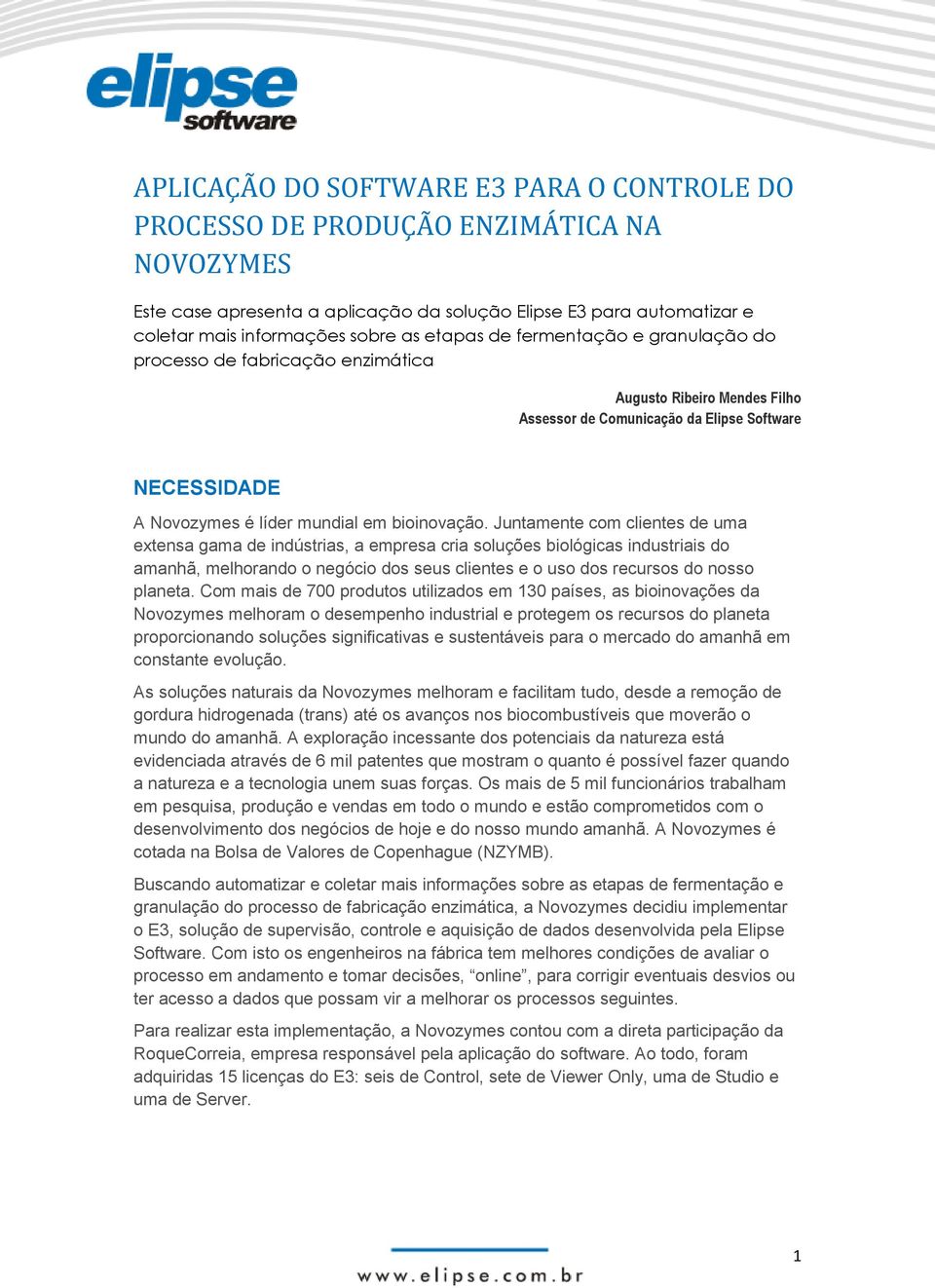 elipse software

APLICAÇÃO DO SOFTWARE E3 PARA O CONTROLE DO PROCESSO DE PRODUÇÃO ENZIMÁTICA NA NOVOZYMES

Este case apresenta a aplicação da solução Elipse E3 para automatizar e coletar mais informações sobre as etapas de fermentação e granulação do processo de fabricação enzimática

Augusto Ribeiro Mendes Filho
Assessor de Comunicação da Elipse Software

NECESSIDADE

A Novozymes é líder mundial em bioinovação. Juntamente com clientes de uma extensa gama de indústrias, a empresa cria soluções biológicas industriais do amanhã, melhorando o negócio dos seus clientes e o uso dos recursos do nosso planeta. Com mais de 700 produtos utilizados em 130 países, as bioinovações da Novozymes melhoram o desempenho industrial e protegem os recursos do planeta proporcionando soluções significativas e sustentáveis para o mercado do amanhã em constante evolução.

As soluções naturais da Novozymes melhoram e facilitam tudo, desde a remoção de gordura hidrogenada (trans) até os avanços nos biocombustíveis que moverão o mundo do amanhã. A exploração incessante dos potenciais da natureza está evidenciada através de 6 mil patentes que mostram o quanto é possível fazer quando a natureza e a tecnologia unem suas forças. Os mais de 5 mil funcionários trabalham em pesquisa, produção e vendas em todo o mundo e estão comprometidos com o desenvolvimento dos negócios de hoje e do nosso mundo amanhã. A Novozymes é cotada na Bolsa de Valores de Copenhague (NZYMB).

Buscando automatizar e coletar mais informações sobre as etapas de fermentação e granulação do processo de fabricação enzimática, a Novozymes decidiu implementar o E3, solução de supervisão, controle e aquisição de dados desenvolvida pela Elipse Software. Com isto os engenheiros na fábrica tem melhores condições de avaliar o processo em andamento e tomar decisões, “online”, para corrigir eventuais desvios ou ter acesso a dados que possam vir a melhorar os processos seguintes.

Para realizar esta implementação, a Novozymes contou com a direta participação da RoqueCorreia, empresa responsável pela aplicação do software. Ao todo, foram adquiridas 15 licenças do E3: seis de Control, sete de Viewer Only, uma de Studio e uma de Server.

1

www.elipse.com.br